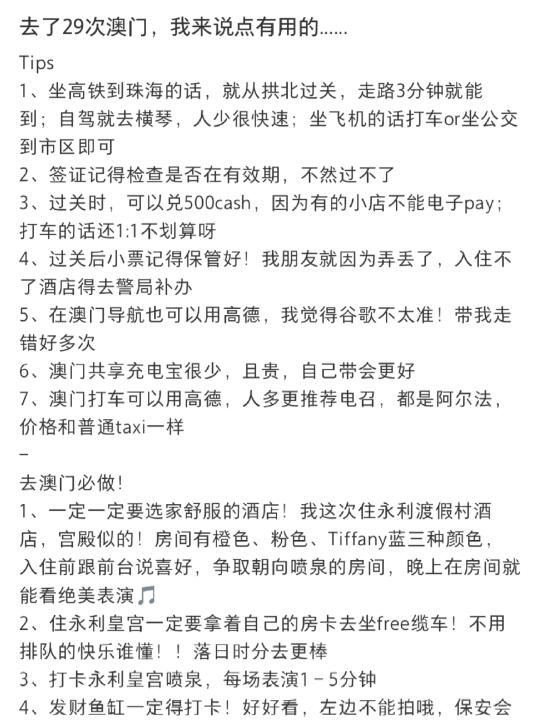 去了29次澳门，我来说点有用的......

Tips
1、坐高铁到珠海的话，就从拱北过关，走路3分钟就能到；自驾就去横琴，人少很快速；坐飞机的话打车or坐公交到市区即可
2、签证记得检查是否在有效期，不然过不了
3、过关时，可以兑500cash，因为有的小店不能电子pay；打车的话还1:1不划算呀
4、过关后小票记得保管好！我朋友就因为弄丢了，入住不了酒店得去警局补办
5、在澳门导航也可以用高德，我觉得谷歌不太准！带我走错好多次
6、澳门共享充电宝很少，且贵，自己带会更好
7、澳门打车可以用高德，人多更推荐电召，都是阿尔法，价格和普通taxi一样
–
去澳门必做！
1、一定一定要选家舒服的酒店！我这次住永利渡假村酒店，宫殿似的！房间有橙色、粉色、Tiffany蓝三种颜色，入住前跟前台说喜好，争取朝向喷泉的房间，晚上在房间就能看绝美表演🎵
2、住永利皇宫一定要拿着自己的房卡去坐free缆车！不用排队的快乐谁懂！！落日时分去更棒
3、打卡永利皇宫喷泉，每场表演1－5分钟
4、发财鱼缸一定得打卡！好好看，左边不能拍哦，保安会